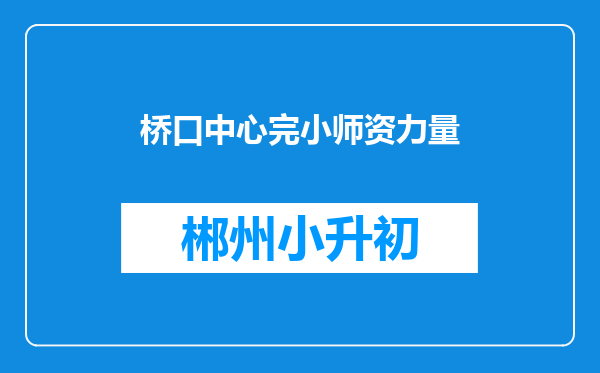 桥口中心完小师资力量

郴州小升初